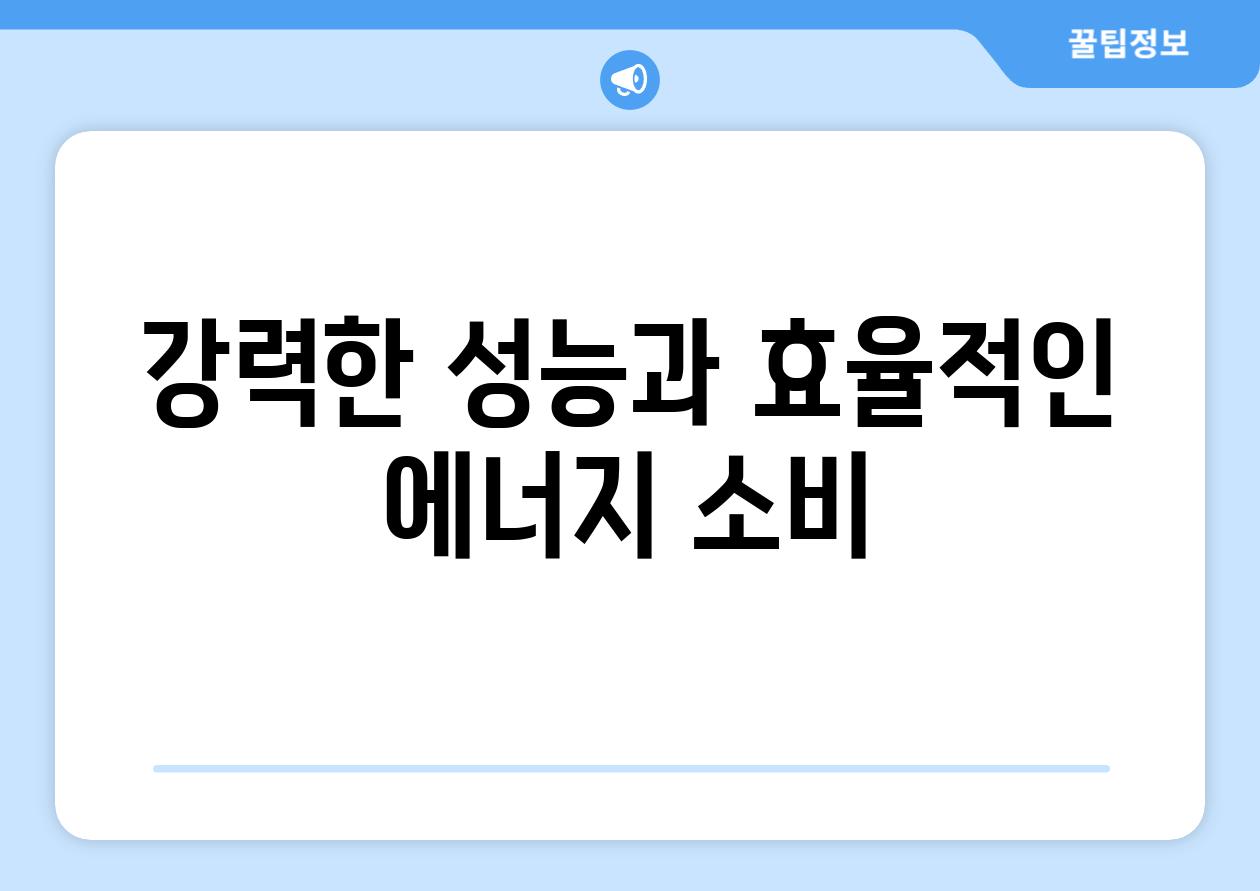 꿀팁정보

강력한 성능과 효율적인 에너지 소비